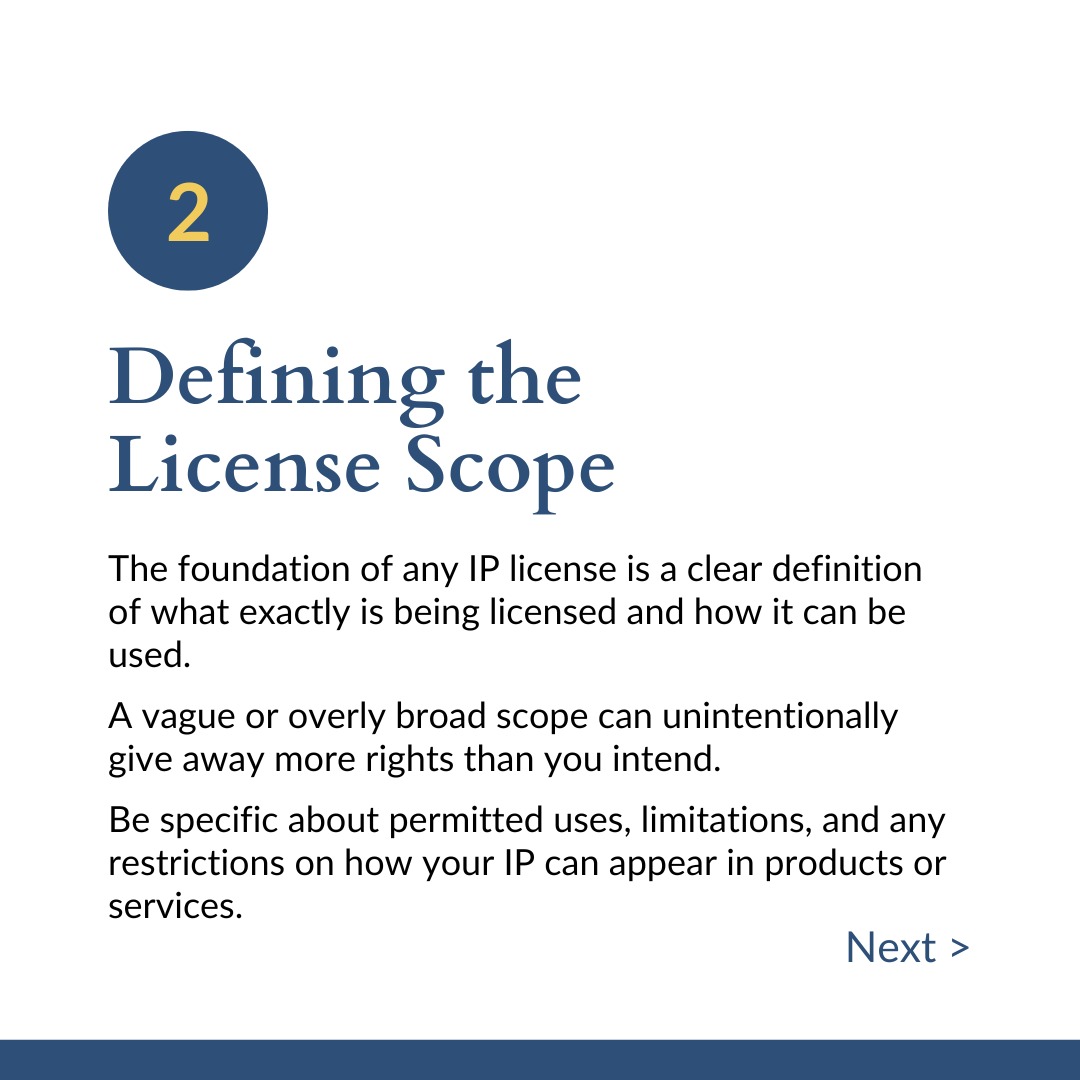 2

Defining the License Scope

The foundation of any IP license is a clear definition of what exactly is being licensed and how it can be used.

A vague or overly broad scope can unintentionally give away more rights than you intend.

Be specific about permitted uses, limitations, and any restrictions on how your IP can appear in products or services.

Next >